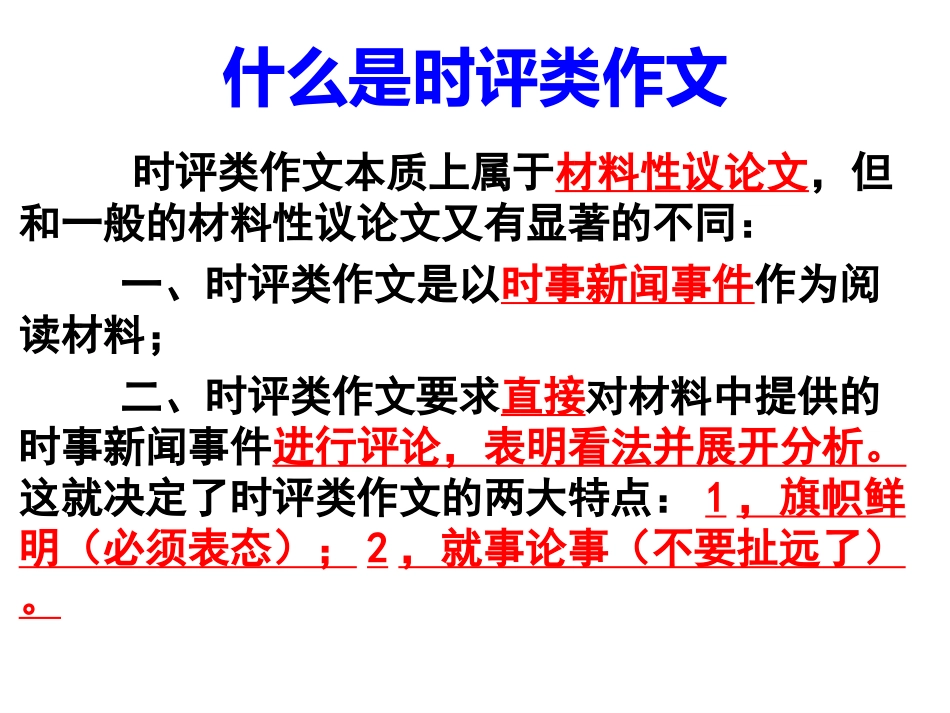 什么是时评类作文

时评类作文本质上属于材料性议论文，但和一般的材料性议论文又有显著的不同：

一、时评类作文是以时事新闻事件作为阅读材料；

二、时评类作文要求直接对材料中提供的时事新闻事件进行评论，表明看法并展开分析。这就决定了时评类作文的两大特点：1，旗帜鲜明（必须表态）；2，就事论事（不要扯远了）。